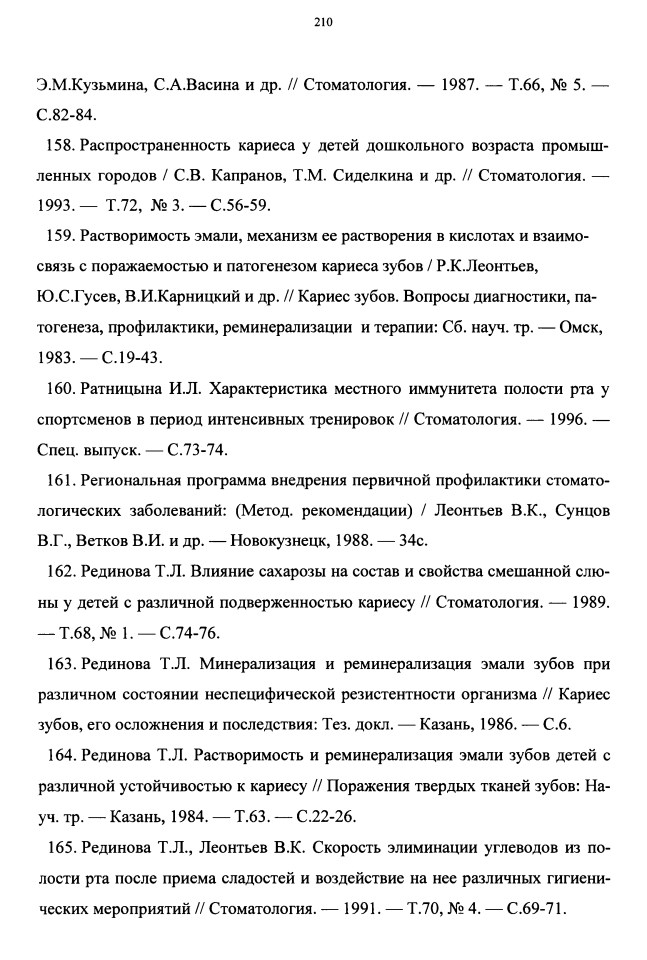 210

Э.М.Кузьмина, С.А.Васина и др. // Стоматология. — 1987. — Т.66, № 5. — С.82-84.

158. Распространенность кариеса у детей дошкольного возраста промышленных городов / С.В. Капранов, Т.М. Сиделкина и др. // Стоматология. — 1993. — Т.72, № 3. — С.56-59.

159. Растворимость эмали, механизм ее растворения в кислотах и взаимосвязь с поражаемостью и патогенезом кариеса зубов / Р.К.Леонтьев, Ю.С.Гусев, В.И.Карницкий и др. // Кариес зубов. Вопросы диагностики, патогенеза, профилактики, реминерализации и терапии: Сб. науч. тр. — Омск, 1983. — С.19-43.

160. Ратницына И.Л. Характеристика местного иммунитета полости рта у спортсменов в период интенсивных тренировок // Стоматология. — 1996. — Спец. выпуск. — С.73-74.

161. Региональная программа внедрения первичной профилактики стоматологических заболеваний: (Метод. рекомендации) / Леонтьев В.К., Сунцов В.Г., Ветков В.И. и др. — Новокузнецк, 1988. — 34с.

162. Рединова Т.Л. Влияние сахарозы на состав и свойства смешанной слюны у детей с различной подверженностью кариесу // Стоматология. — 1989. — Т.68, № 1. — С.74-76.

163. Рединова Т.Л. Минерализация и реминерализация эмали зубов при различном состоянии неспецифической резистентности организма // Кариес зубов, его осложнения и последствия: Тез. докл. — Казань, 1986. — С.6.

164. Рединова Т.Л. Растворимость и реминерализация эмали зубов детей с различной устойчивостью к кариесу // Поражения твердых тканей зубов: Науч. тр. — Казань, 1984. — Т.63. — С.22-26.

165. Рединова Т.Л., Леонтьев В.К. Скорость элиминации углеводов из полости рта после приема сладостей и воздействие на нее различных гигиенических мероприятий // Стоматология. — 1991. — Т.70, № 4. — С.69-71.